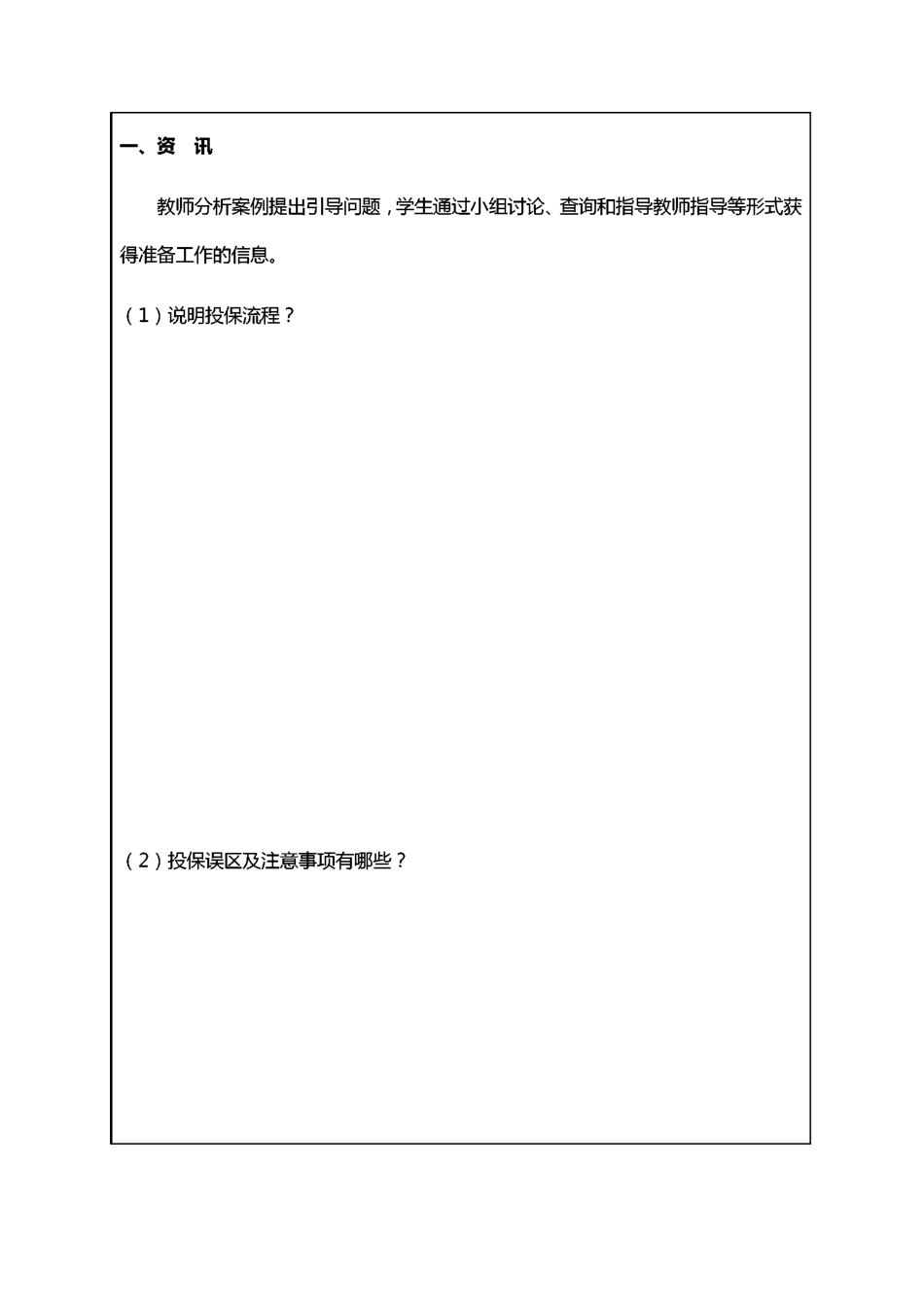 一、资　讯

教师分析案例提出引导问题，学生通过小组讨论、查询和指导教师指导等形式获得准备工作的信息。

（1）说明投保流程？

（2）投保误区及注意事项有哪些？